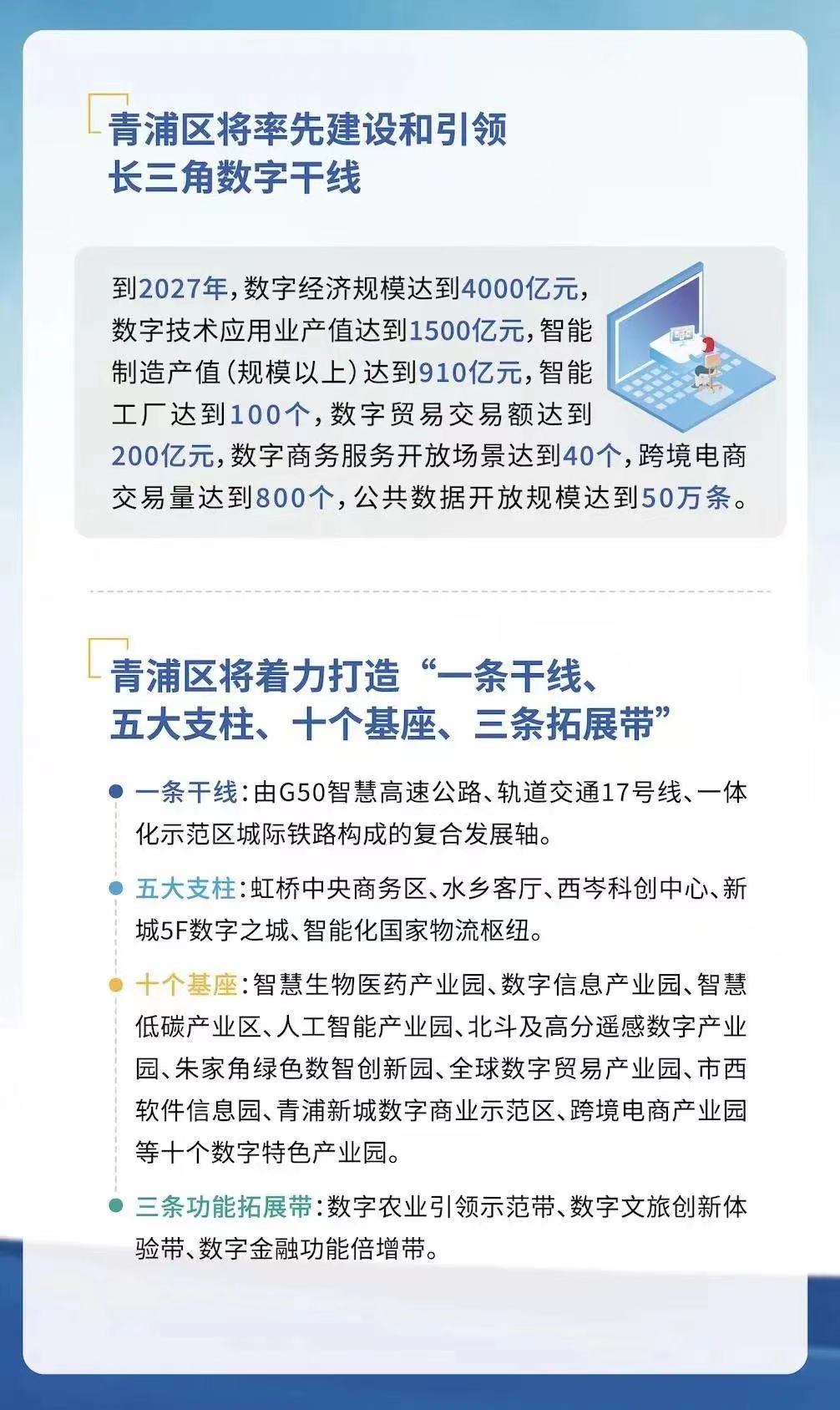 青浦区将率先建设和引领长三角数字干线

到2027年，数字经济规模达到4000亿元，数字技术应用业产值达到1500亿元，智能制造产值（规模以上）达到910亿元，智能工厂达到100个，数字贸易交易额达到200亿元，数字商务服务开放场景达到40个，跨境电商交易量达到800个，公共数据开放规模达到50万条。

青浦区将着力打造“一条干线、五大支柱、十个基座、三条拓展带”

一条干线：由G50智慧高速公路、轨道交通17号线、一体化示范区城际铁路构成的复合发展轴。

五大支柱：虹桥中央商务区、水乡客厅、西岑科创中心、新城5F数字之城、智能化国家物流枢纽。

十个基座：智慧生物医药产业园、数字信息产业园、智慧低碳产业区、人工智能产业园、北斗及高分遥感数字产业园、朱家角绿色数智创新园、全球数字贸易产业园、市西软件信息园、青浦新城数字商业示范区、跨境电商产业园等十个数字特色产业园。

三条功能拓展带：数字农业引领示范带、数字文旅创新体验带、数字金融功能倍增带。